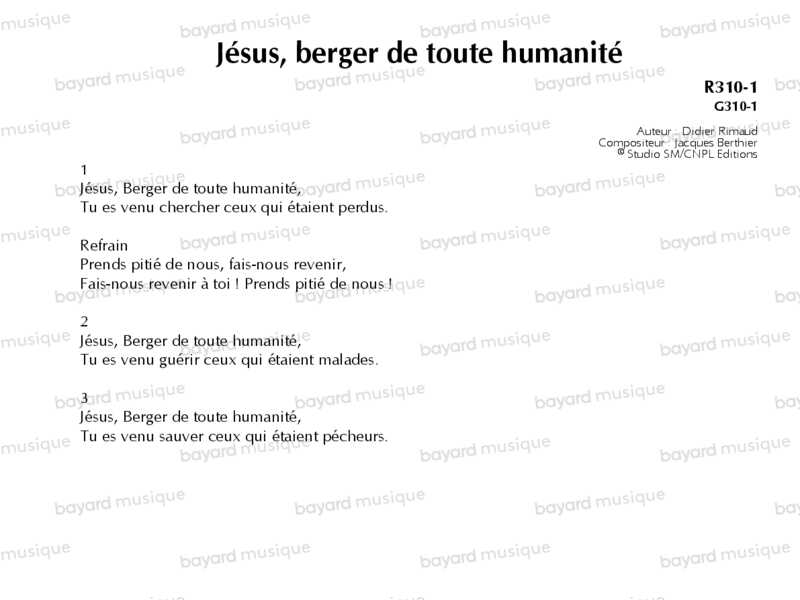 Jésus, berger de toute humanité

R310-1
G310-1

Auteur : Didier Rimaud
Compositeur : Jacques Berthier
© Studio SM/CNPL Editions

1
Jésus, Berger de toute humanité,
Tu es venu chercher ceux qui étaient perdus.

Refrain
Prends pitié de nous, fais-nous revenir,
Fais-nous revenir à toi ! Prends pitié de nous !

2
Jésus, Berger de toute humanité,
Tu es venu guérir ceux qui étaient malades.

3
Jésus, Berger de toute humanité,
Tu es venu sauver ceux qui étaient pécheurs.

bayard musique